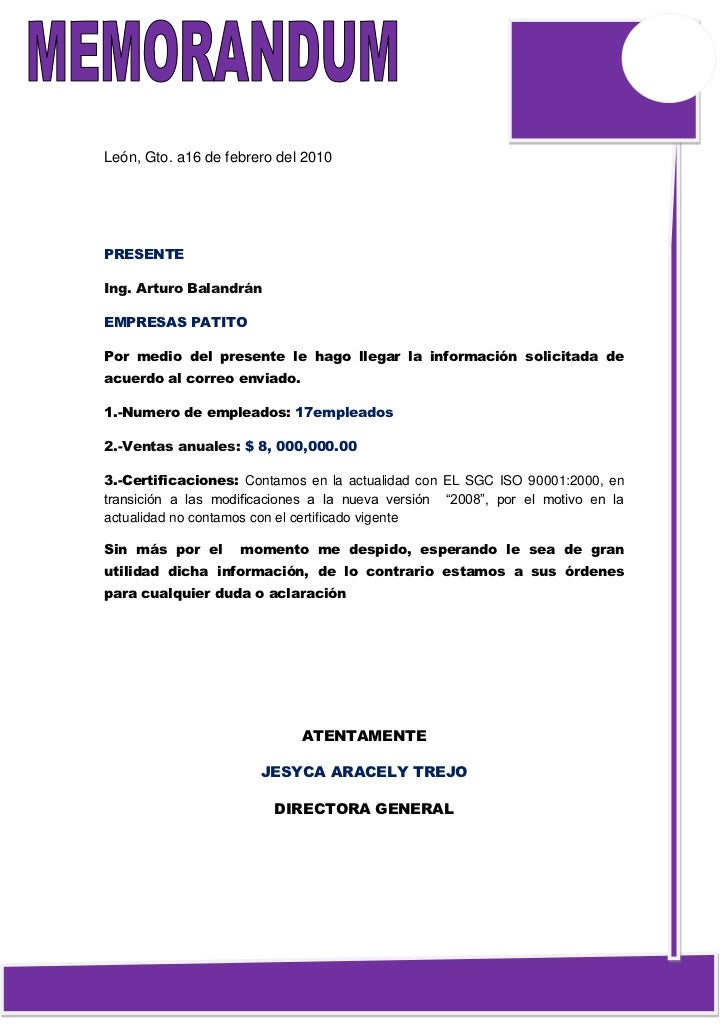 MEMORANDUM

León, Gto. a16 de febrero del 2010

PRESENTE

Ing. Arturo Balandrán

EMPRESAS PATITO

Por medio del presente le hago llegar la información solicitada de acuerdo al correo enviado.

1.-Numero de empleados: 17empleados

2.-Ventas anuales: $ 8, 000,000.00

3.-Certificaciones: Contamos en la actualidad con EL SGC ISO 90001:2000, en transición a las modificaciones a la nueva versión "2008", por el motivo en la actualidad no contamos con el certificado vigente

Sin más por el momento me despido, esperando le sea de gran utilidad dicha información, de lo contrario estamos a sus órdenes para cualquier duda o aclaración

ATENTAMENTE

JESYCA ARACELY TREJO

DIRECTORA GENERAL